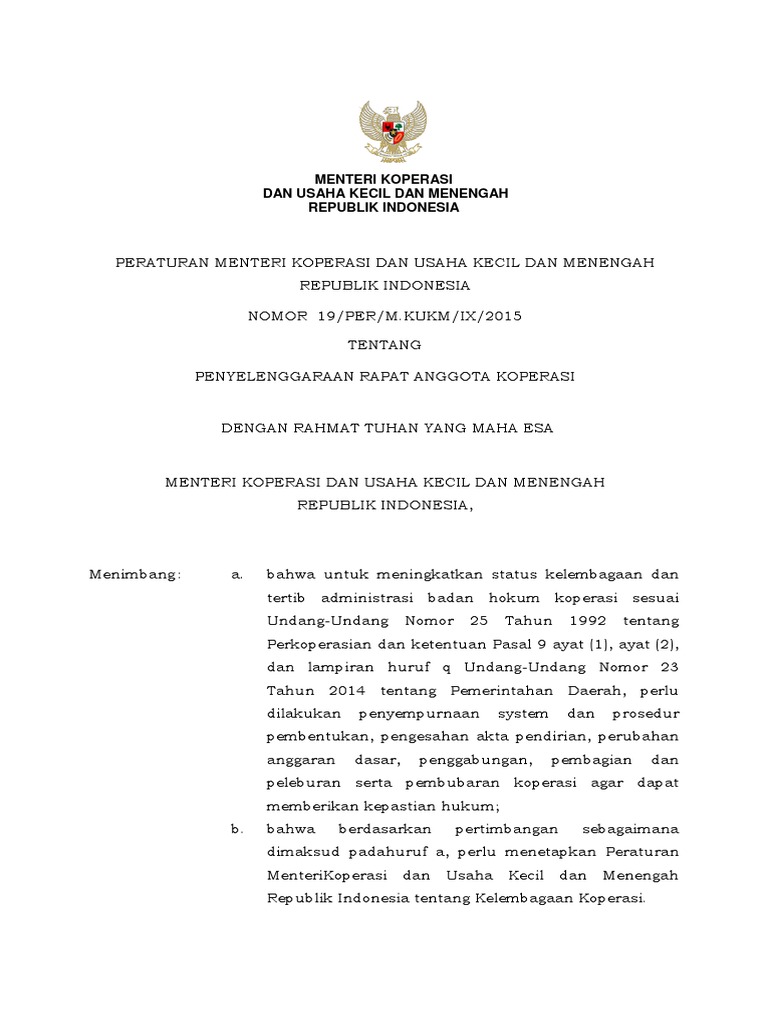 MENTERI KOPERASI
DAN USAHA KECIL DAN MENENGAH
REPUBLIK INDONESIA

PERATURAN MENTERI KOPERASI DAN USAHA KECIL DAN MENENGAH
REPUBLIK INDONESIA

NOMOR 19/PER/M.KUKM/IX/2015

TENTANG

PENYELENGGARAAN RAPAT ANGGOTA KOPERASI

DENGAN RAHMAT TUHAN YANG MAHA ESA

MENTERI KOPERASI DAN USAHA KECIL DAN MENENGAH
REPUBLIK INDONESIA,

Menimbang: a. bahwa untuk meningkatkan status kelembagaan dan tertib administrasi badan hokum koperasi sesuai Undang-Undang Nomor 25 Tahun 1992 tentang Perkoperasian dan ketentuan Pasal 9 ayat (1), ayat (2), dan lampiran huruf q Undang-Undang Nomor 23 Tahun 2014 tentang Pemerintahan Daerah, perlu dilakukan penyempurnaan system dan prosedur pembentukan, pengesahan akta pendirian, perubahan anggaran dasar, penggabungan, pembagian dan peleburan serta pembubaran koperasi agar dapat memberikan kepastian hukum;

b. bahwa berdasarkan pertimbangan sebagaimana dimaksud padahuruf a, perlu menetapkan Peraturan MenteriKoperasi dan Usaha Kecil dan Menengah Republik Indonesia tentang Kelembagaan Koperasi.